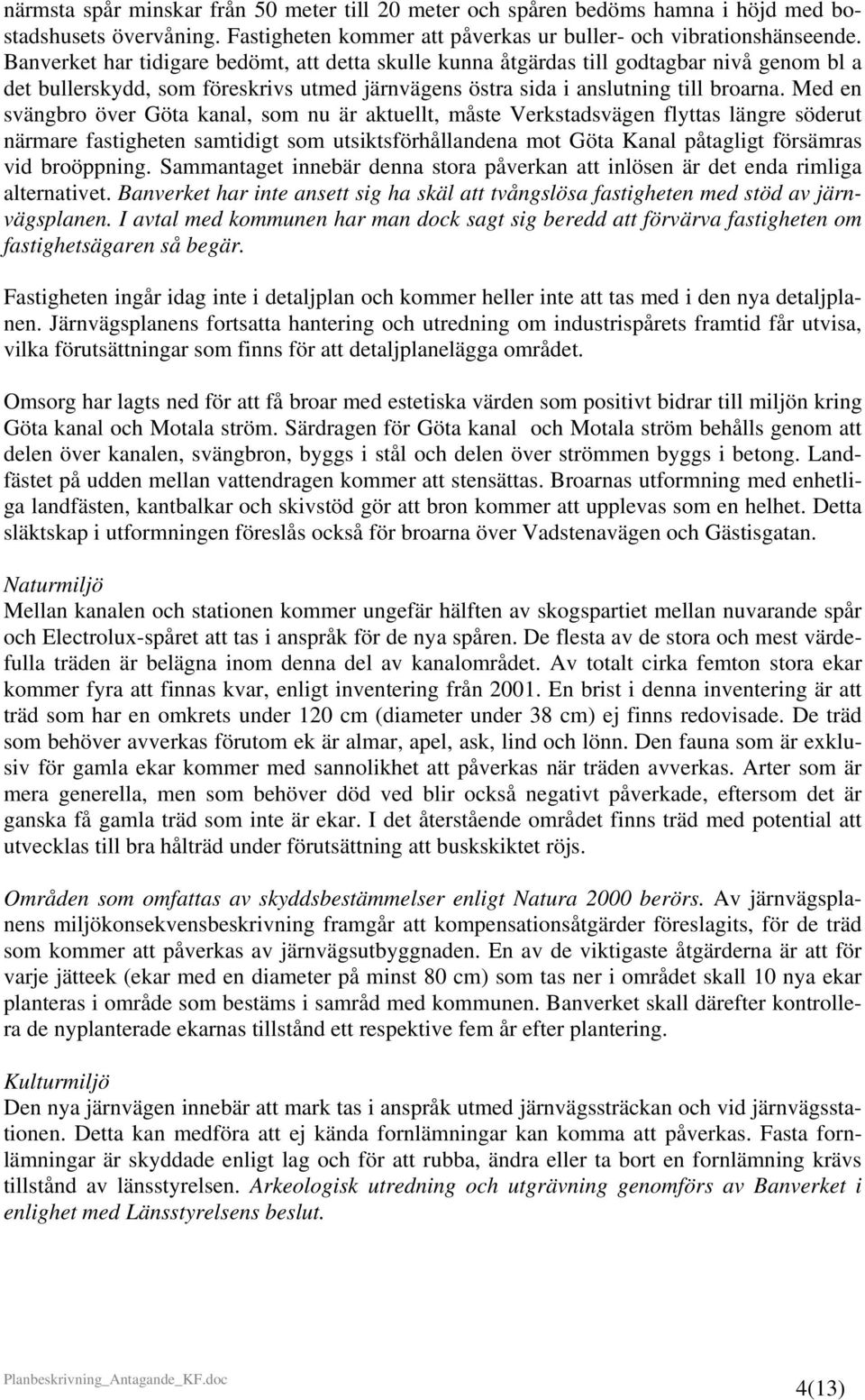 närmsta spår minskar från 50 meter till 20 meter och spåren bedöms hamna i höjd med bostadshusets övervåning. Fastigheten kommer att påverkas ur buller- och vibrationshänseende. Banverket har tidigare bedömt, att detta skulle kunna åtgärdas till godtagbar nivå genom bl a det bullerskydd, som föreskrivs utmed järnvägens östra sida i anslutning till broarna. Med en svängbro över Göta kanal, som nu är aktuellt, måste Verkstadsvägen flyttas längre söderut närmare fastigheten samtidigt som utsiktsförhållandena mot Göta Kanal påtagligt försämras vid broöppning. Sammantaget innebär denna stora påverkan att inlösen är det enda rimliga alternativet. Banverket har inte ansett sig ha skäl att tvångslösa fastigheten med stöd av järnvägsplanen. I avtal med kommunen har man dock sagt sig beredd att förvärva fastigheten om fastighetsägaren så begär.

Fastigheten ingår idag inte i detaljplan och kommer heller inte att tas med i den nya detaljplanen. Järnvägsplanens fortsatta hantering och utredning om industrispårets framtid får utvisa, vilka förutsättningar som finns för att detaljplanelägga området.

Omsorg har lagts ned för att få broar med estetiska värden som positivt bidrar till miljön kring Göta kanal och Motala ström. Särdragen för Göta kanal och Motala ström behålls genom att delen över kanalen, svängbron, byggs i stål och delen över strömmen byggs i betong. Landfästet på udden mellan vattendragen kommer att stensättas. Broarnas utformning med enhetliga landfästen, kantbalkar och skivstöd gör att bron kommer att upplevas som en helhet. Detta släktskap i utformningen föreslås också för broarna över Vadstenavägen och Gästisgatan.

Naturmiljö
Mellan kanalen och stationen kommer ungefär hälften av skogspartiet mellan nuvarande spår och Electrolux-spåret att tas i anspråk för de nya spåren. De flesta av de stora och mest värdefulla träden är belägna inom denna del av kanalområdet. Av totalt cirka femton stora ekar kommer fyra att finnas kvar, enligt inventering från 2001. En brist i denna inventering är att träd som har en omkrets under 120 cm (diameter under 38 cm) ej finns redovisade. De träd som behöver avverkas förutom ek är almar, apel, ask, lind och lönn. Den fauna som är exklusiv för gamla ekar kommer med sannolikhet att påverkas när träden avverkas. Arter som är mera generella, men som behöver död ved blir också negativt påverkade, eftersom det är ganska få gamla träd som inte är ekar. I det återstående området finns träd med potential att utvecklas till bra hålträd under förutsättning att buskskiktet röjs.

Områden som omfattas av skyddsbestämmelser enligt Natura 2000 berörs. Av järnvägsplanens miljökonsekvensbeskrivning framgår att kompensationsåtgärder föreslagits, för de träd som kommer att påverkas av järnvägsutbyggnaden. En av de viktigaste åtgärderna är att för varje jätteek (ekar med en diameter på minst 80 cm) som tas ner i området skall 10 nya ekar planteras i område som bestäms i samråd med kommunen. Banverket skall därefter kontrollera de nyplanterade ekarnas tillstånd ett respektive fem år efter plantering.

Kulturmiljö
Den nya järnvägen innebär att mark tas i anspråk utmed järnvägssträckan och vid järnvägsstationen. Detta kan medföra att ej kända fornlämningar kan komma att påverkas. Fasta fornlämningar är skyddade enligt lag och för att rubba, ändra eller ta bort en fornlämning krävs tillstånd av länsstyrelsen. Arkeologisk utredning och utgrävning genomförs av Banverket i enlighet med Länsstyrelsens beslut.

Planbeskrivning_Antagande_KF.doc
4(13)